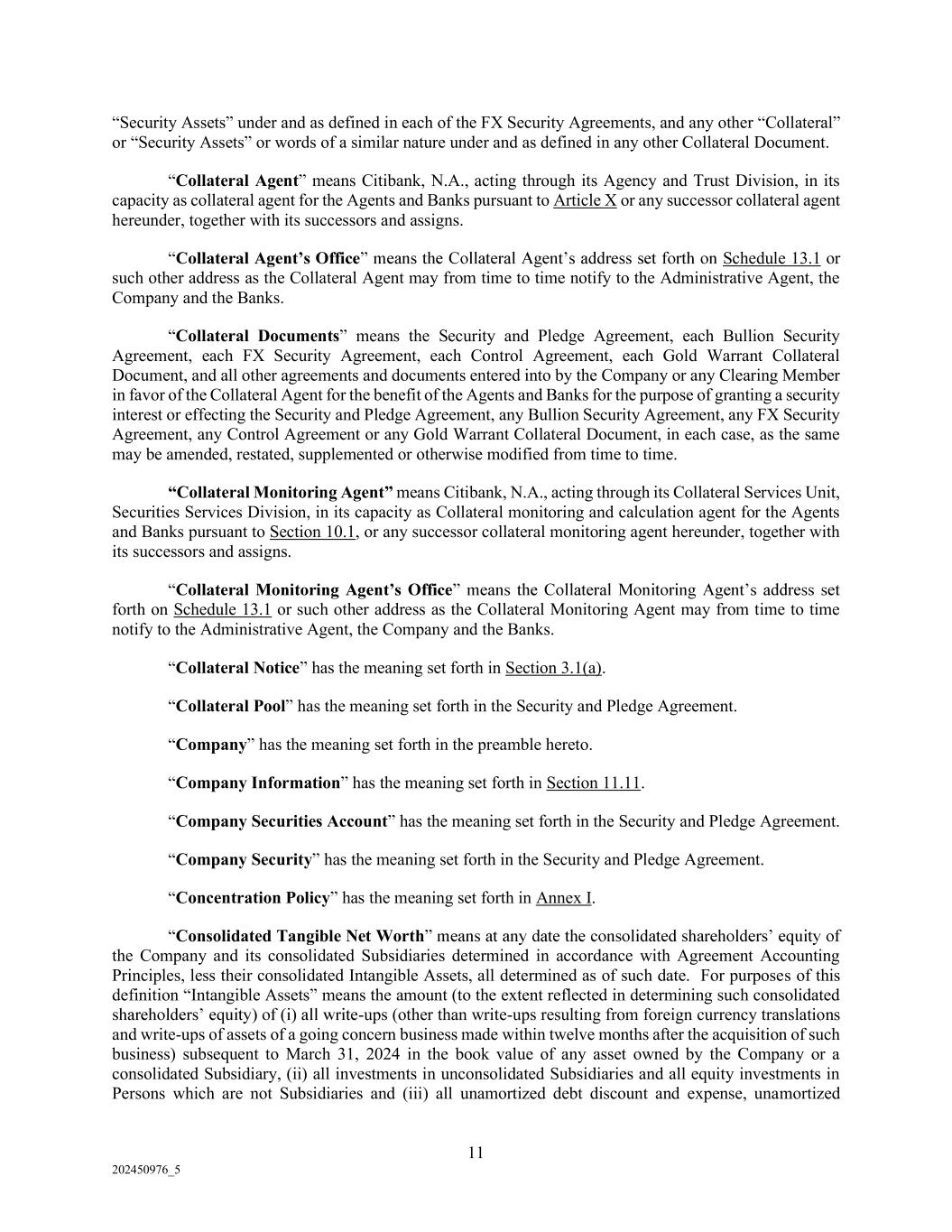 “Security Assets” under and as defined in each of the FX Security Agreements, and any other “Collateral” or “Security Assets” or words of a similar nature under and as defined in any other Collateral Document.

“Collateral Agent” means Citibank, N.A., acting through its Agency and Trust Division, in its capacity as collateral agent for the Agents and Banks pursuant to Article X or any successor collateral agent hereunder, together with its successors and assigns.

“Collateral Agent’s Office” means the Collateral Agent’s address set forth on Schedule 13.1 or such other address as the Collateral Agent may from time to time notify to the Administrative Agent, the Company and the Banks.

“Collateral Documents” means the Security and Pledge Agreement, each Bullion Security Agreement, each FX Security Agreement, each Control Agreement, each Gold Warrant Collateral Document, and all other agreements and documents entered into by the Company or any Clearing Member in favor of the Collateral Agent for the benefit of the Agents and Banks for the purpose of granting a security interest or effecting the Security and Pledge Agreement, any Bullion Security Agreement, any FX Security Agreement, any Control Agreement or any Gold Warrant Collateral Document, in each case, as the same may be amended, restated, supplemented or otherwise modified from time to time.

“Collateral Monitoring Agent” means Citibank, N.A., acting through its Collateral Services Unit, Securities Services Division, in its capacity as Collateral monitoring and calculation agent for the Agents and Banks pursuant to Section 10.1, or any successor collateral monitoring agent hereunder, together with its successors and assigns.

“Collateral Monitoring Agent’s Office” means the Collateral Monitoring Agent’s address set forth on Schedule 13.1 or such other address as the Collateral Monitoring Agent may from time to time notify to the Administrative Agent, the Company and the Banks.

“Collateral Notice” has the meaning set forth in Section 3.1(a).

“Collateral Pool” has the meaning set forth in the Security and Pledge Agreement.

“Company” has the meaning set forth in the preamble hereto.

“Company Information” has the meaning set forth in Section 11.11.

“Company Securities Account” has the meaning set forth in the Security and Pledge Agreement.

“Company Security” has the meaning set forth in the Security and Pledge Agreement.

“Concentration Policy” has the meaning set forth in Annex I.

“Consolidated Tangible Net Worth” means at any date the consolidated shareholders’ equity of the Company and its consolidated Subsidiaries determined in accordance with Agreement Accounting Principles, less their consolidated Intangible Assets, all determined as of such date. For purposes of this definition “Intangible Assets” means the amount (to the extent reflected in determining such consolidated shareholders’ equity) of (i) all write-ups (other than write-ups resulting from foreign currency translations and write-ups of assets of a going concern business made within twelve months after the acquisition of such business) subsequent to March 31, 2024 in the book value of any asset owned by the Company or a consolidated Subsidiary, (ii) all investments in unconsolidated Subsidiaries and all equity investments in Persons which are not Subsidiaries and (iii) all unamortized debt discount and expense, unamortized

11

202450976_5